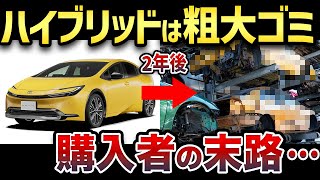 ハイブリッドは粗大ゴミ

2年後

購入者の末路…